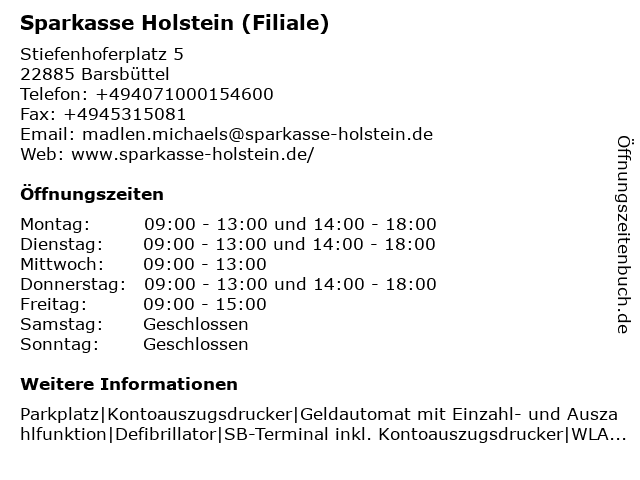 Sparkasse Holstein (Filiale)

Stiefenhoferplatz 5
22885 Barsbüttel
Telefon: +494071000154600
Fax: +4945315081
Email: madlen.michaels@sparkasse-holstein.de
Web: www.sparkasse-holstein.de/

Öffnungszeiten

| | |
|---|---|
| Montag: | 09:00 - 13:00 und 14:00 - 18:00 |
| Dienstag: | 09:00 - 13:00 und 14:00 - 18:00 |
| Mittwoch: | 09:00 - 13:00 |
| Donnerstag: | 09:00 - 13:00 und 14:00 - 18:00 |
| Freitag: | 09:00 - 15:00 |
| Samstag: | Geschlossen |
| Sonntag: | Geschlossen |

Weitere Informationen

Parkplatz|Kontoauszugsdrucker|Geldautomat mit Einzahl- und Auszahlfunktion|Defibrillator|SB-Terminal inkl. Kontoauszugsdrucker|WLA...

Öffnungszeitenbuch.de